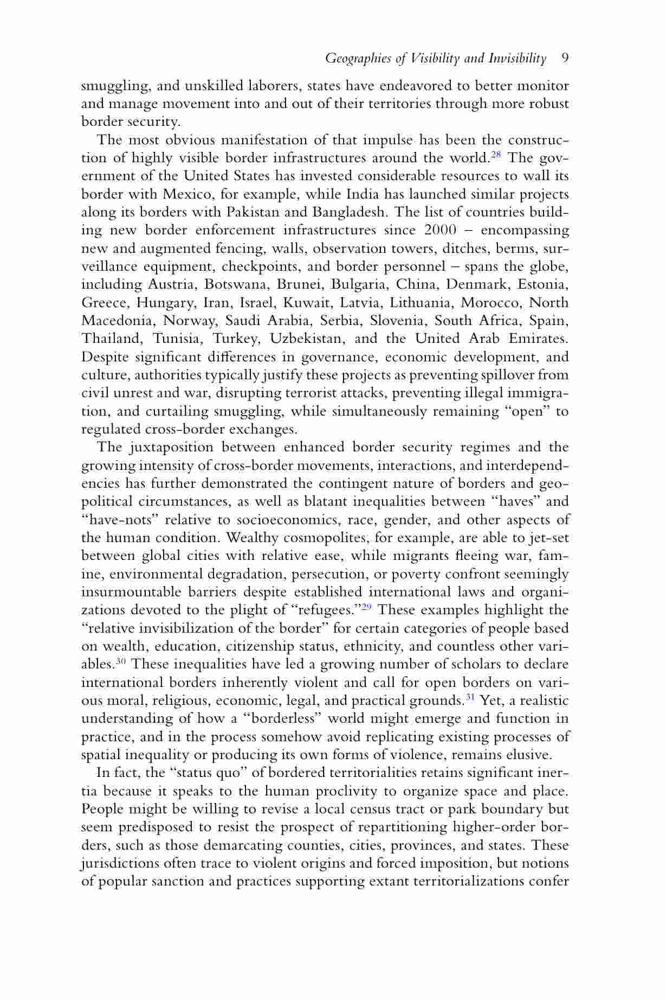 Geographies of Visibility and Invisibility 9

smuggling, and unskilled laborers, states have endeavored to better monitor and manage movement into and out of their territories through more robust border security.

The most obvious manifestation of that impulse has been the construction of highly visible border infrastructures around the world.$^{28}$ The government of the United States has invested considerable resources to wall its border with Mexico, for example, while India has launched similar projects along its borders with Pakistan and Bangladesh. The list of countries building new border enforcement infrastructures since 2000 – encompassing new and augmented fencing, walls, observation towers, ditches, berms, surveillance equipment, checkpoints, and border personnel – spans the globe, including Austria, Botswana, Brunei, Bulgaria, China, Denmark, Estonia, Greece, Hungary, Iran, Israel, Kuwait, Latvia, Lithuania, Morocco, North Macedonia, Norway, Saudi Arabia, Serbia, Slovenia, South Africa, Spain, Thailand, Tunisia, Turkey, Uzbekistan, and the United Arab Emirates. Despite significant differences in governance, economic development, and culture, authorities typically justify these projects as preventing spillover from civil unrest and war, disrupting terrorist attacks, preventing illegal immigration, and curtailing smuggling, while simultaneously remaining "open" to regulated cross-border exchanges.

The juxtaposition between enhanced border security regimes and the growing intensity of cross-border movements, interactions, and interdependencies has further demonstrated the contingent nature of borders and geopolitical circumstances, as well as blatant inequalities between "haves" and "have-nots" relative to socioeconomics, race, gender, and other aspects of the human condition. Wealthy cosmopolites, for example, are able to jet-set between global cities with relative ease, while migrants fleeing war, famine, environmental degradation, persecution, or poverty confront seemingly insurmountable barriers despite established international laws and organizations devoted to the plight of "refugees."$^{29}$ These examples highlight the "relative invisibilization of the border" for certain categories of people based on wealth, education, citizenship status, ethnicity, and countless other variables.$^{30}$ These inequalities have led a growing number of scholars to declare international borders inherently violent and call for open borders on various moral, religious, economic, legal, and practical grounds.$^{31}$ Yet, a realistic understanding of how a "borderless" world might emerge and function in practice, and in the process somehow avoid replicating existing processes of spatial inequality or producing its own forms of violence, remains elusive.

In fact, the "status quo" of bordered territorialities retains significant inertia because it speaks to the human proclivity to organize space and place. People might be willing to revise a local census tract or park boundary but seem predisposed to resist the prospect of repartitioning higher-order borders, such as those demarcating counties, cities, provinces, and states. These jurisdictions often trace to violent origins and forced imposition, but notions of popular sanction and practices supporting extant territorializations confer